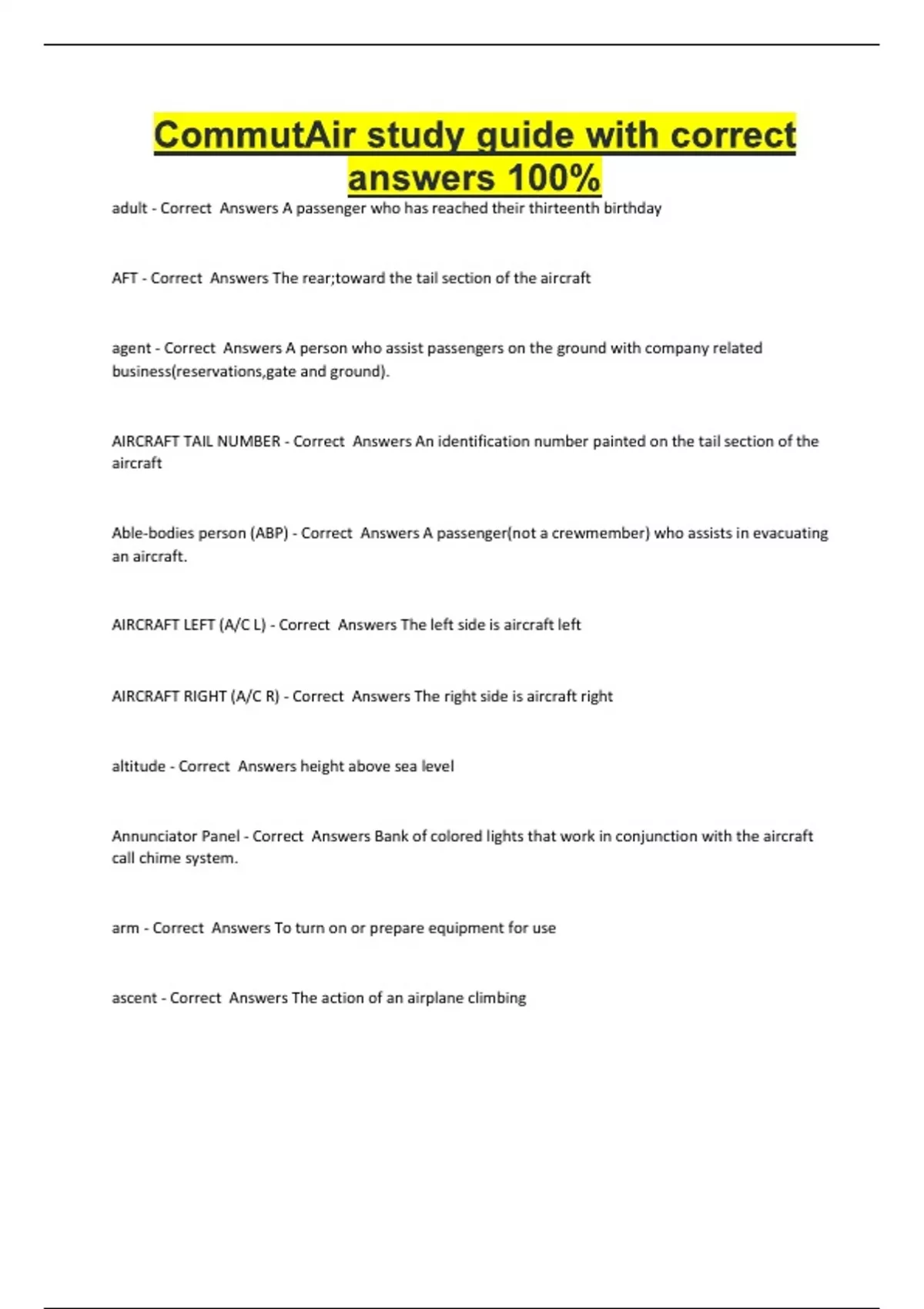 CommutAir study guide with correct answers 100%

adult - Correct Answers A passenger who has reached their thirteenth birthday

AFT - Correct Answers The rear;toward the tail section of the aircraft

agent - Correct Answers A person who assist passengers on the ground with company related business(reservations,gate and ground).

AIRCRAFT TAIL NUMBER - Correct Answers An identification number painted on the tail section of the aircraft

Able-bodies person (ABP) - Correct Answers A passenger(not a crewmember) who assists in evacuating an aircraft.

AIRCRAFT LEFT (A/C L) - Correct Answers The left side is aircraft left

AIRCRAFT RIGHT (A/C R) - Correct Answers The right side is aircraft right

altitude - Correct Answers height above sea level

Annunciator Panel - Correct Answers Bank of colored lights that work in conjunction with the aircraft call chime system.

arm - Correct Answers To turn on or prepare equipment for use

ascent - Correct Answers The action of an airplane climbing